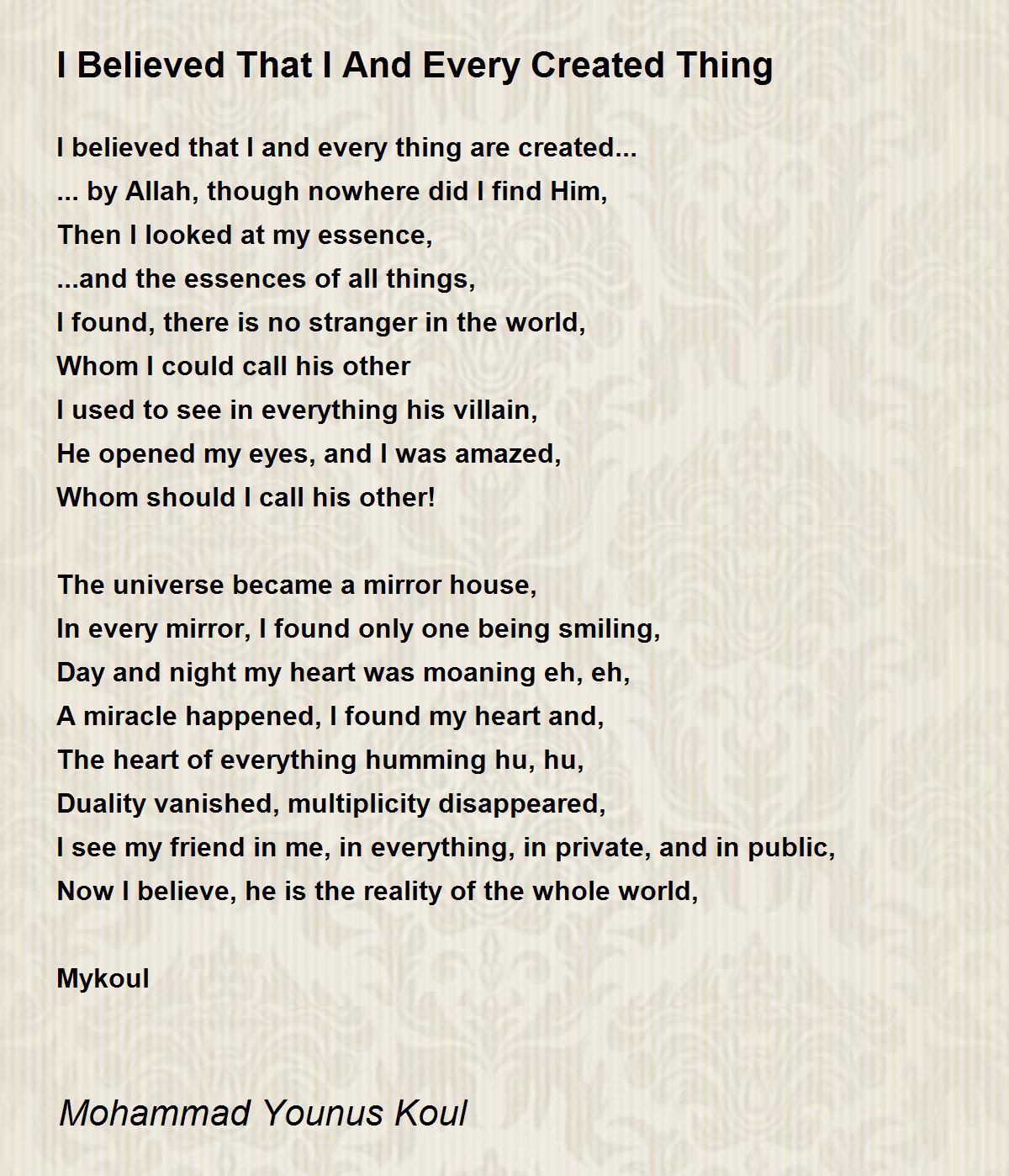 I Believed That I And Every Created Thing

I believed that I and every thing are created...
... by Allah, though nowhere did I find Him,
Then I looked at my essence,
...and the essences of all things,
I found, there is no stranger in the world,
Whom I could call his other
I used to see in everything his villain,
He opened my eyes, and I was amazed,
Whom should I call his other!

The universe became a mirror house,
In every mirror, I found only one being smiling,
Day and night my heart was moaning eh, eh,
A miracle happened, I found my heart and,
The heart of everything humming hu, hu,
Duality vanished, multiplicity disappeared,
I see my friend in me, in everything, in private, and in public,
Now I believe, he is the reality of the whole world,

Mykoul

Mohammad Younus Koul